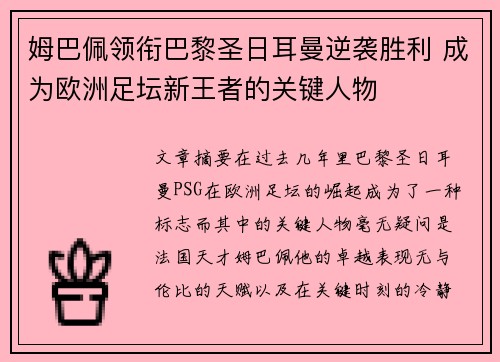 姆巴佩领衔巴黎圣日耳曼逆袭胜利 成为欧洲足坛新王者的关键人物

文章摘要在过去几年里巴黎圣日耳曼PSG在欧洲足坛的崛起成为了一种标志而其中的关键人物毫无疑问是法国天才姆巴佩他的卓越表现无与伦比的天赋以及在关键时刻的冷静